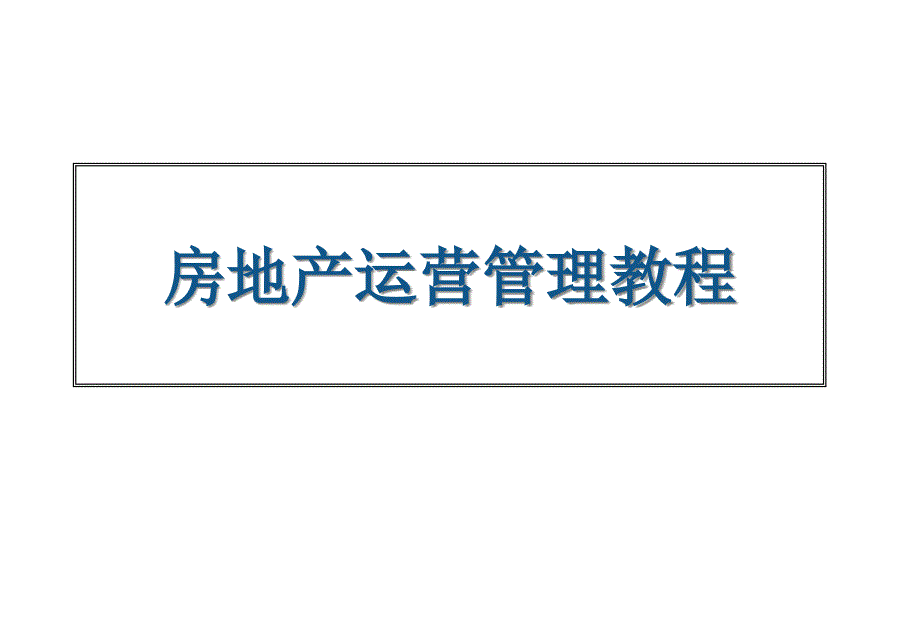 房地产运营管理教程